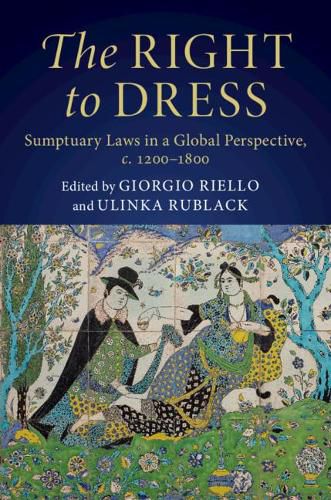 The RIGHT to DRESS

Sumptuary Laws in a Global Perspective, c. 1200–1800

Edited by GIORGIO RIELLO and ULINKA RUBLACK